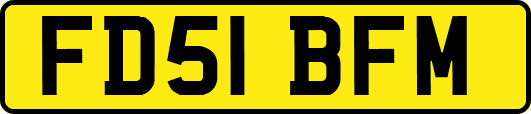 FD51 BFM